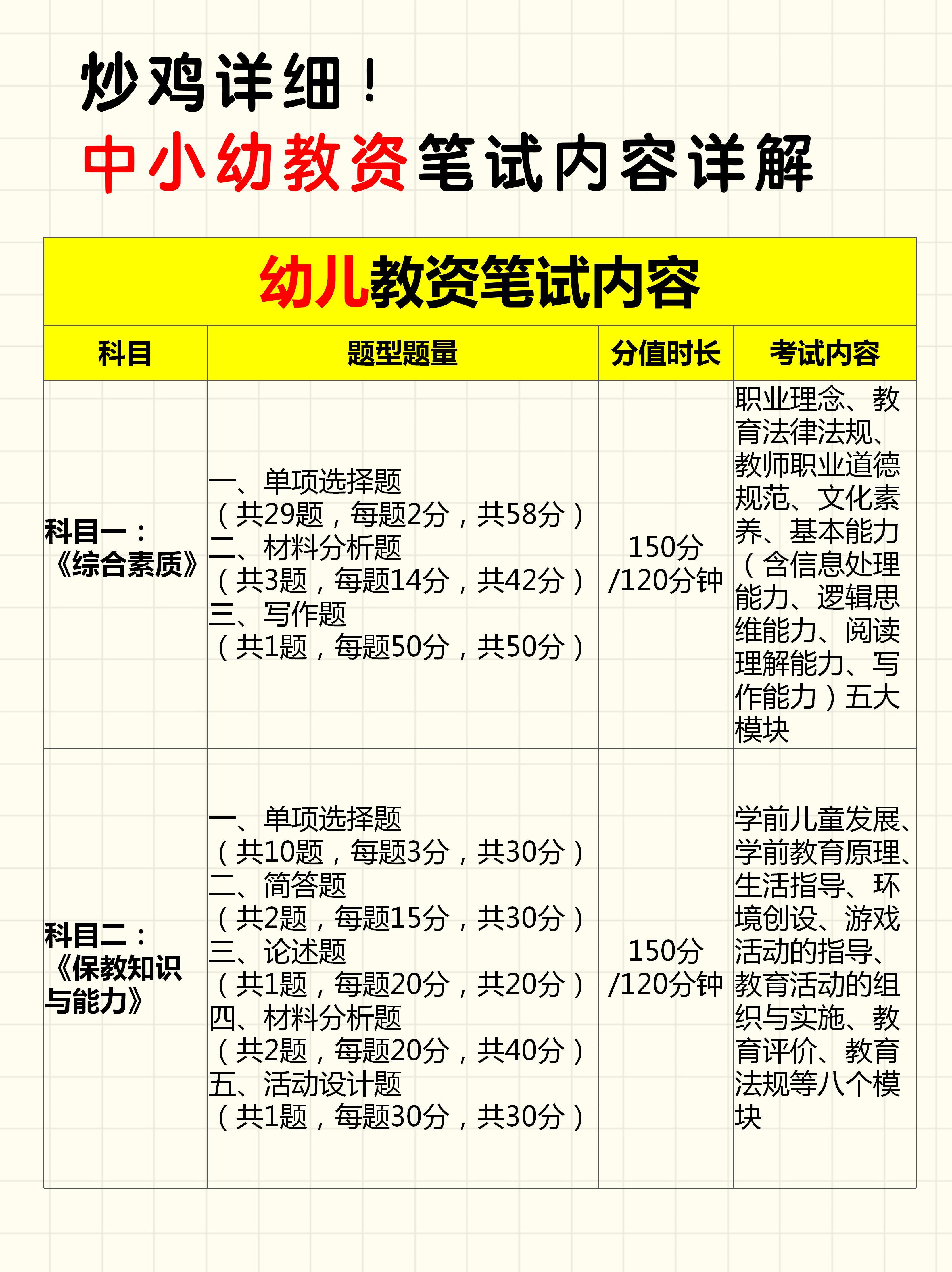 炒鸡详细！
中小幼教资笔试内容详解

幼儿教资笔试内容

| 科目 | 题型题量 | 分值时长 | 考试内容 |
|---|---|---|---|
| 科目一：《综合素质》 | 一、单项选择题（共29题，每题2分，共58分）二、材料分析题（共3题，每题14分，共42分）三、写作题（共1题，每题50分，共50分） | 150分/120分钟 | 职业理念、教育法律法规、教师职业道德规范、文化素养、基本能力（含信息处理能力、逻辑思维能力、阅读理解能力、写作能力）五大模块 |
| 科目二：《保教知识与能力》 | 一、单项选择题（共10题，每题3分，共30分）二、简答题（共2题，每题15分，共30分）三、论述题（共1题，每题20分，共20分）四、材料分析题（共2题，每题20分，共40分）五、活动设计题（共1题，每题30分，共30分） | 150分/120分钟 | 学前儿童发展、学前教育原理、生活指导、环境创设、游戏活动的指导、教育活动的组织与实施、教育评价、教育法规等八个模块 |